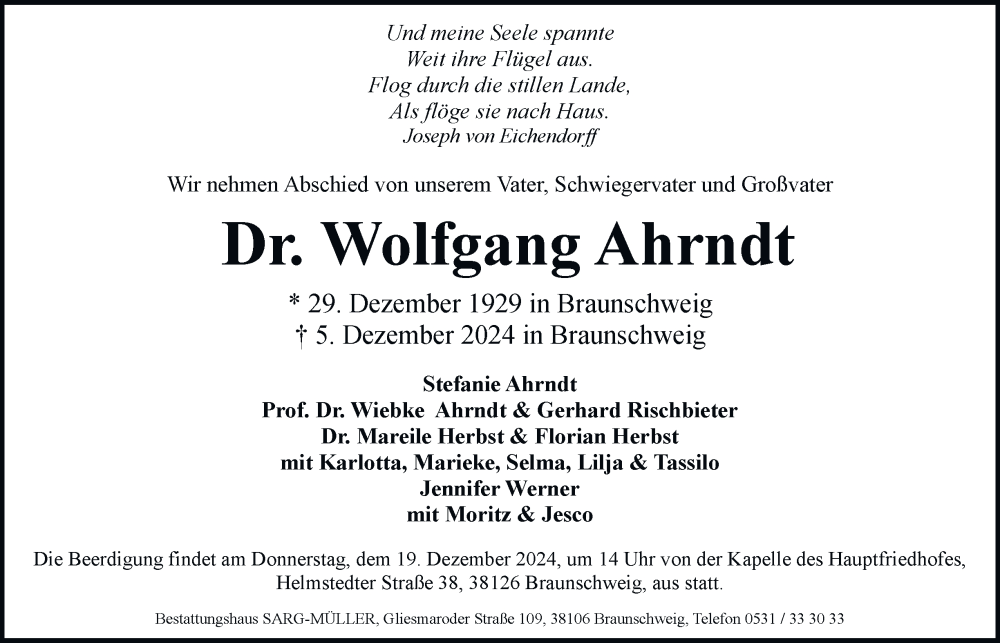 Und meine Seele spannte
Weit ihre Flügel aus.
Flog durch die stillen Lande,
Als flöge sie nach Haus.
Joseph von Eichendorff

Wir nehmen Abschied von unserem Vater, Schwiegervater und Großvater

Dr. Wolfgang Ahrndt

* 29. Dezember 1929 in Braunschweig
† 5. Dezember 2024 in Braunschweig

Stefanie Ahrndt
Prof. Dr. Wiebke Ahrndt & Gerhard Rischbieter
Dr. Mareile Herbst & Florian Herbst
mit Karlotta, Marieke, Selma, Lilja & Tassilo
Jennifer Werner
mit Moritz & Jesco

Die Beerdigung findet am Donnerstag, dem 19. Dezember 2024, um 14 Uhr von der Kapelle des Hauptfriedhofes, Helmstedter Straße 38, 38126 Braunschweig, aus statt.

Bestattungshaus SARG-MÜLLER, Gliesmaroder Straße 109, 38106 Braunschweig, Telefon 0531 / 33 30 33